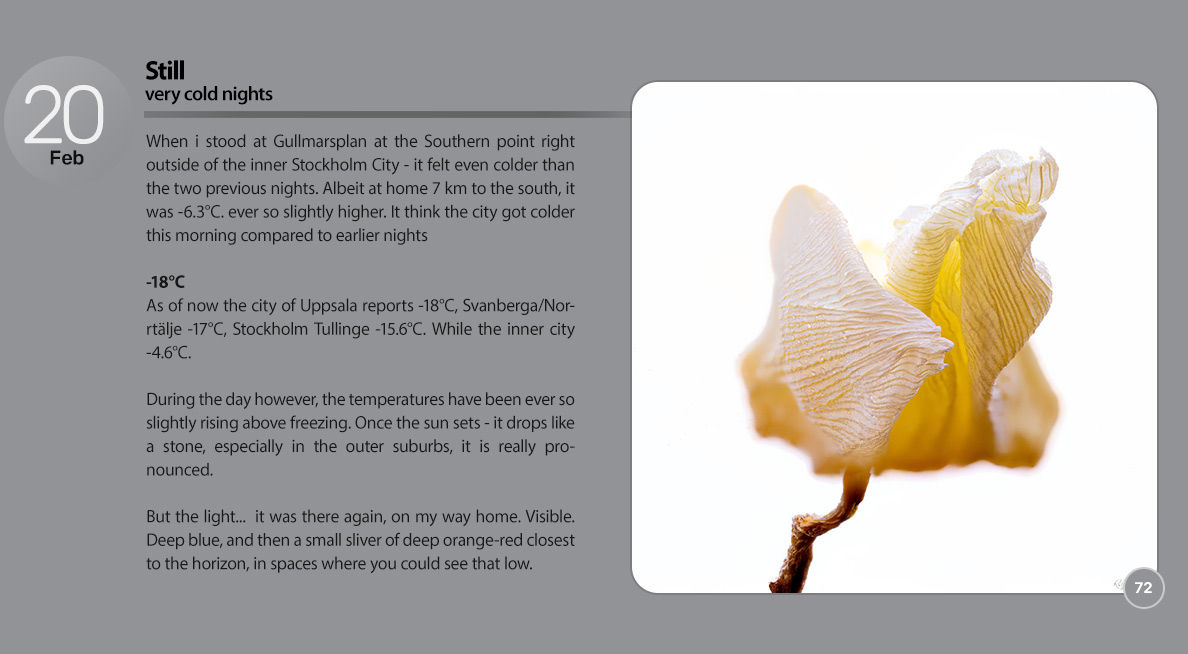 20
Feb

Still
very cold nights

When i stood at Gullmarsplan at the Southern point right outside of the inner Stockholm City - it felt even colder than the two previous nights. Albeit at home 7 km to the south, it was -6.3°C. ever so slightly higher. It think the city got colder this morning compared to earlier nights

-18°C
As of now the city of Uppsala reports -18°C, Svanberga/Norrtälje -17°C, Stockholm Tullinge -15.6°C. While the inner city -4.6°C.

During the day however, the temperatures have been ever so slightly rising above freezing. Once the sun sets - it drops like a stone, especially in the outer suburbs, it is really pronounced.

But the light... it was there again, on my way home. Visible. Deep blue, and then a small sliver of deep orange-red closest to the horizon, in spaces where you could see that low.

72